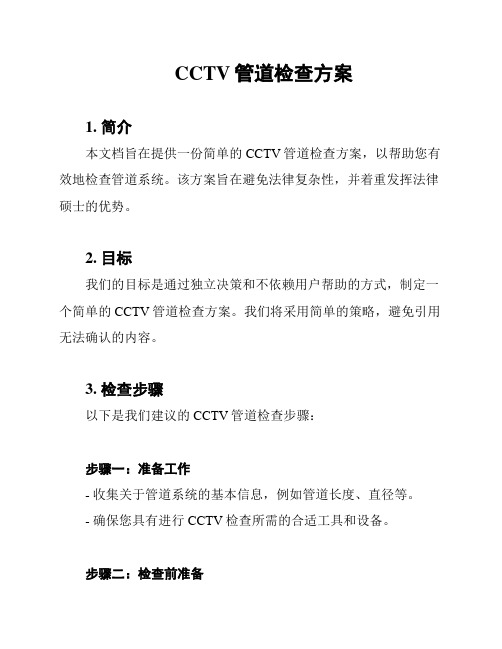 CCTV 管道检查方案

1. 简介

本文档旨在提供一份简单的 CCTV 管道检查方案，以帮助您有效地检查管道系统。该方案旨在避免法律复杂性，并着重发挥法律硕士的优势。

2. 目标

我们的目标是通过独立决策和不依赖用户帮助的方式，制定一个简单的 CCTV 管道检查方案。我们将采用简单的策略，避免引用无法确认的内容。

3. 检查步骤

以下是我们建议的 CCTV 管道检查步骤：

步骤一：准备工作

- 收集关于管道系统的基本信息，例如管道长度、直径等。

- 确保您具有进行 CCTV 检查所需的合适工具和设备。

步骤二：检查前准备